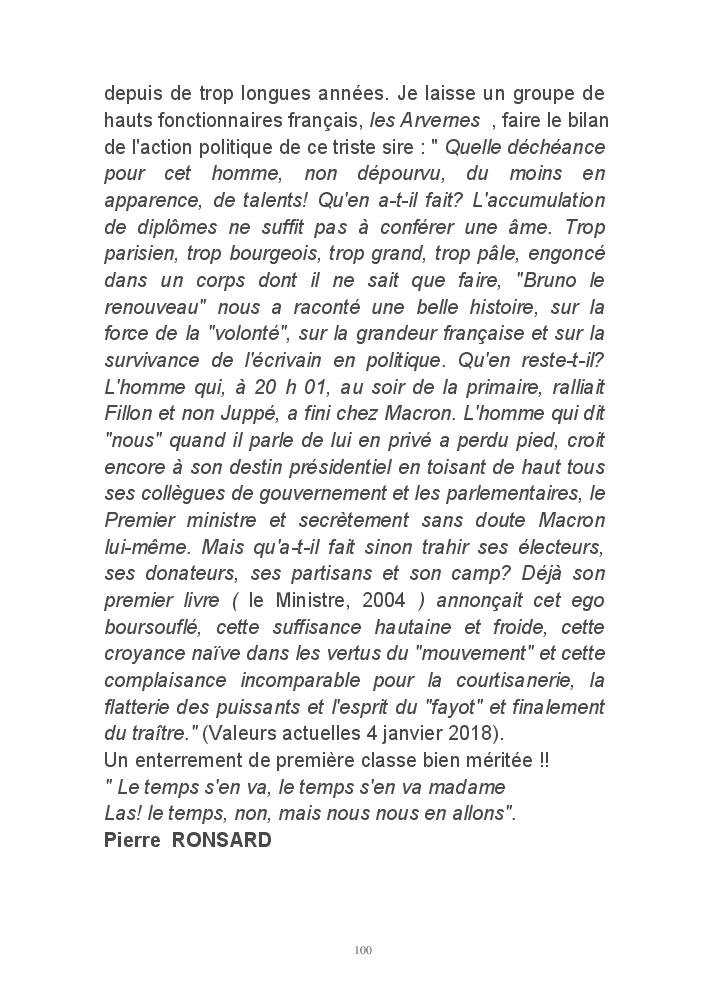 depuis de trop longues années. Je laisse un groupe de hauts fonctionnaires français, les Arvernes , faire le bilan de l'action politique de ce triste sire : " Quelle déchéance pour cet homme, non dépourvu, du moins en apparence, de talents! Qu'en a-t-il fait? L'accumulation de diplômes ne suffit pas à conférer une âme. Trop parisien, trop bourgeois, trop grand, trop pâle, engoncé dans un corps dont il ne sait que faire, "Bruno le renouveau" nous a raconté une belle histoire, sur la force de la "volonté", sur la grandeur française et sur la survivance de l'écrivain en politique. Qu'en reste-t-il? L'homme qui, à 20 h 01, au soir de la primaire, ralliait Fillon et non Juppé, a fini chez Macron. L'homme qui dit "nous" quand il parle de lui en privé a perdu pied, croit encore à son destin présidentiel en toisant de haut tous ses collègues de gouvernement et les parlementaires, le Premier ministre et secrètement sans doute Macron lui-même. Mais qu'a-t-il fait sinon trahir ses électeurs, ses donateurs, ses partisans et son camp? Déjà son premier livre ( le Ministre, 2004 ) annonçait cet ego boursouflé, cette suffisance hautaine et froide, cette croyance naïve dans les vertus du "mouvement" et cette complaisance incomparable pour la courtisanerie, la flatterie des puissants et l'esprit du "fayot" et finalement du traître." (Valeurs actuelles 4 janvier 2018).
Un enterrement de première classe bien méritée !!
" Le temps s'en va, le temps s'en va madame
Las! le temps, non, mais nous nous en allons".
Pierre RONSARD

100